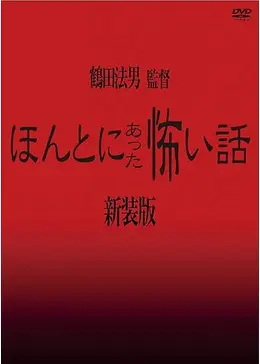 DVD

鶴田法男 監督

ほんとにあった怖い話

新装版